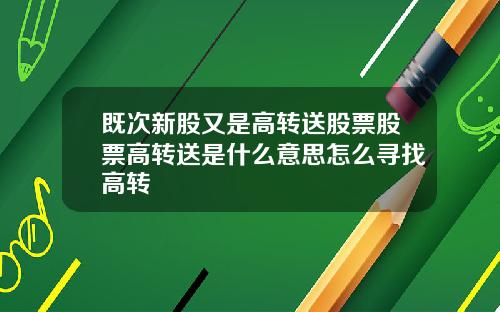 既次新股又是高转送股票股票高转送是什么意思怎么寻找高转